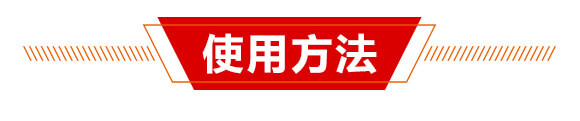 使用方法